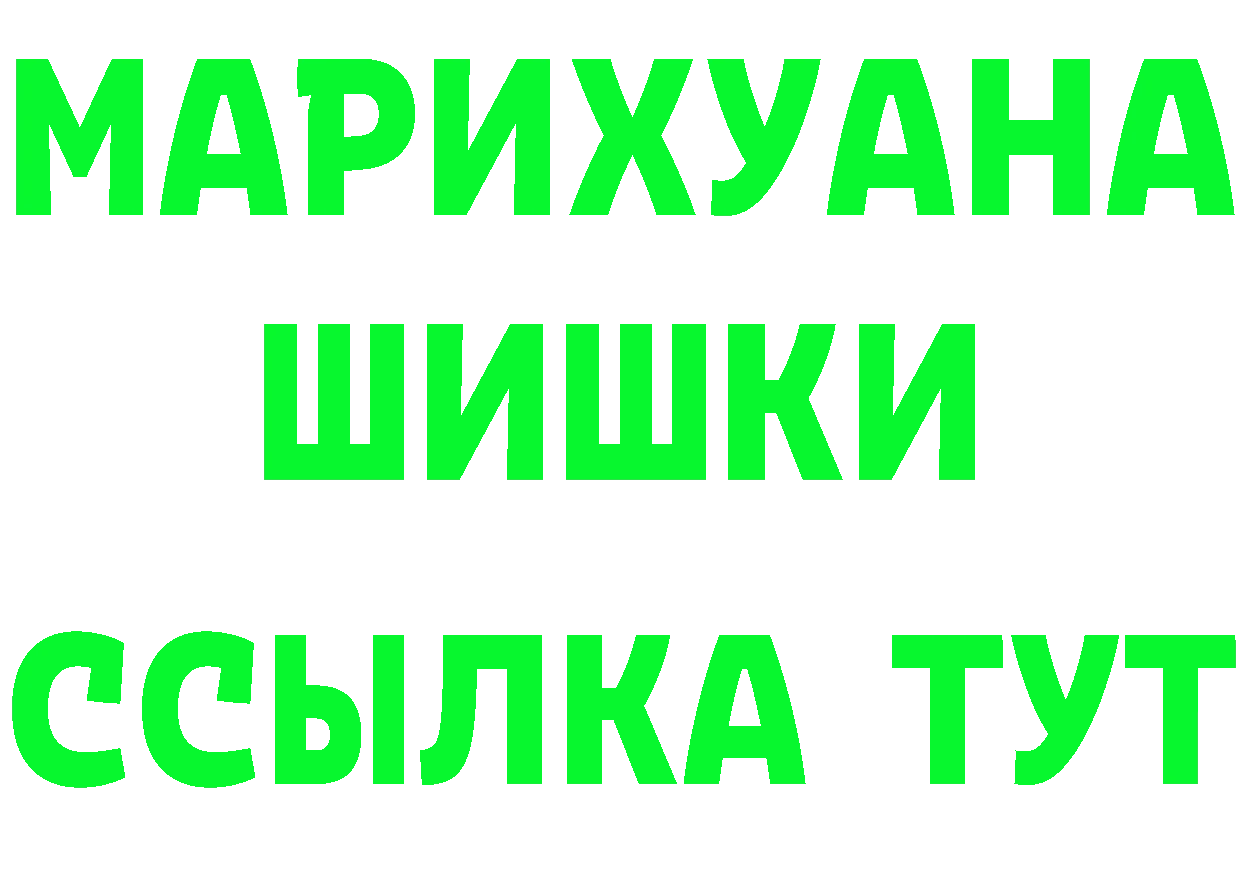 МАРИХУАНА ШИШКИ

ССЫЛКА ТУТ